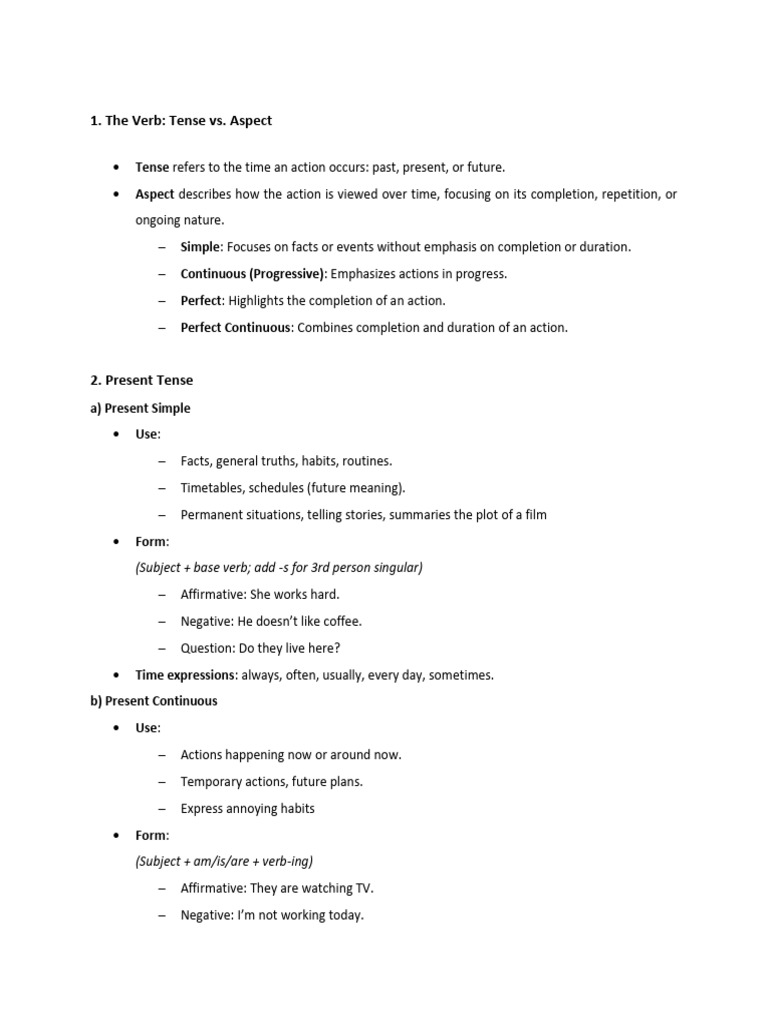 1. The Verb: Tense vs. Aspect

• Tense refers to the time an action occurs: past, present, or future.
• Aspect describes how the action is viewed over time, focusing on its completion, repetition, or ongoing nature.
– Simple: Focuses on facts or events without emphasis on completion or duration.
– Continuous (Progressive): Emphasizes actions in progress.
– Perfect: Highlights the completion of an action.
– Perfect Continuous: Combines completion and duration of an action.

2. Present Tense

a) Present Simple

• Use:
– Facts, general truths, habits, routines.
– Timetables, schedules (future meaning).
– Permanent situations, telling stories, summaries the plot of a film
• Form:
(Subject + base verb; add -s for 3rd person singular)
– Affirmative: She works hard.
– Negative: He doesn't like coffee.
– Question: Do they live here?
• Time expressions: always, often, usually, every day, sometimes.

b) Present Continuous

• Use:
– Actions happening now or around now.
– Temporary actions, future plans.
– Express annoying habits
• Form:
(Subject + am/is/are + verb-ing)
– Affirmative: They are watching TV.
– Negative: I'm not working today.